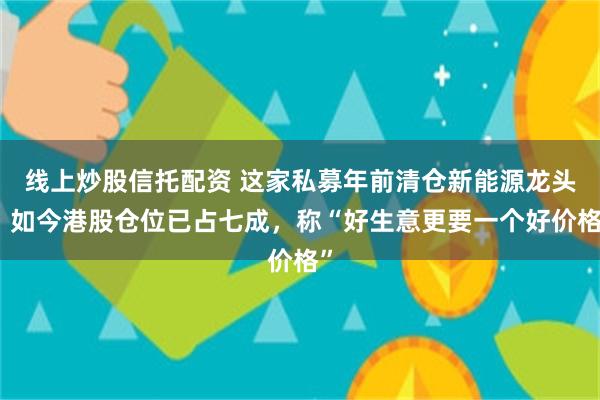 线上炒股信托配资 这家私募年前清仓新能源龙头 如今港股仓位已占七成，称“好生意更要一个好价格价格”